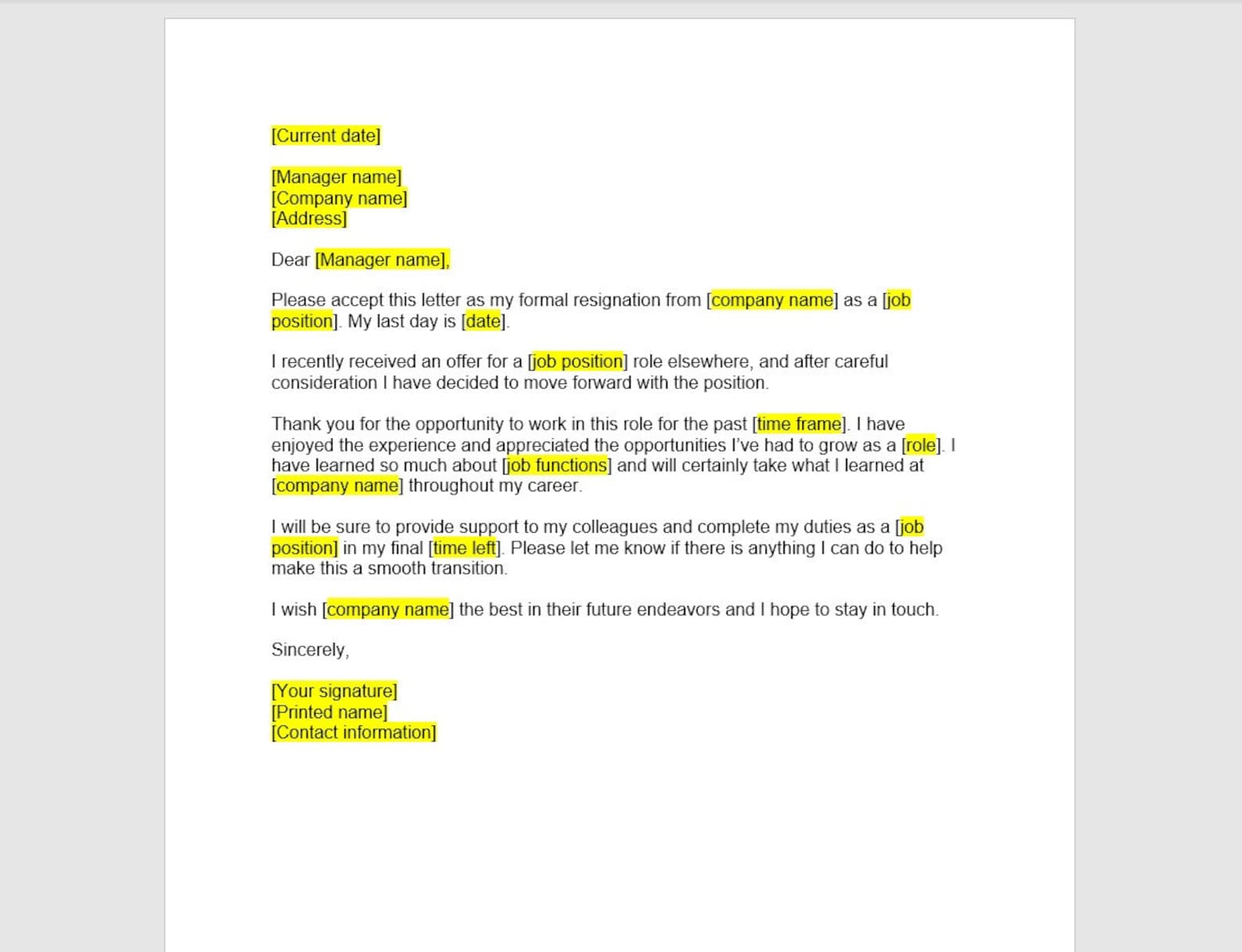 [Current date]

[Manager name]
[Company name]
[Address]

Dear [Manager name],

Please accept this letter as my formal resignation from [company name] as a [job position]. My last day is [date].

I recently received an offer for a [job position] role elsewhere, and after careful consideration I have decided to move forward with the position.

Thank you for the opportunity to work in this role for the past [time frame]. I have enjoyed the experience and appreciated the opportunities I've had to grow as a [role]. I have learned so much about [job functions] and will certainly take what I learned at [company name] throughout my career.

I will be sure to provide support to my colleagues and complete my duties as a [job position] in my final [time left]. Please let me know if there is anything I can do to help make this a smooth transition.

I wish [company name] the best in their future endeavors and I hope to stay in touch.

Sincerely,

[Your signature]
[Printed name]
[Contact information]